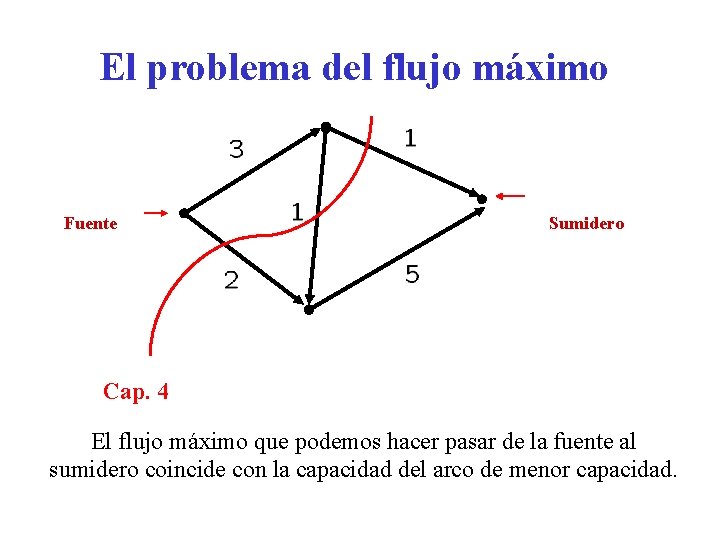 El problema del flujo máximo

3

1

1

Fuente

Sumidero

2

5

Cap. 4

El flujo máximo que podemos hacer pasar de la fuente al sumidero coincide con la capacidad del arco de menor capacidad.